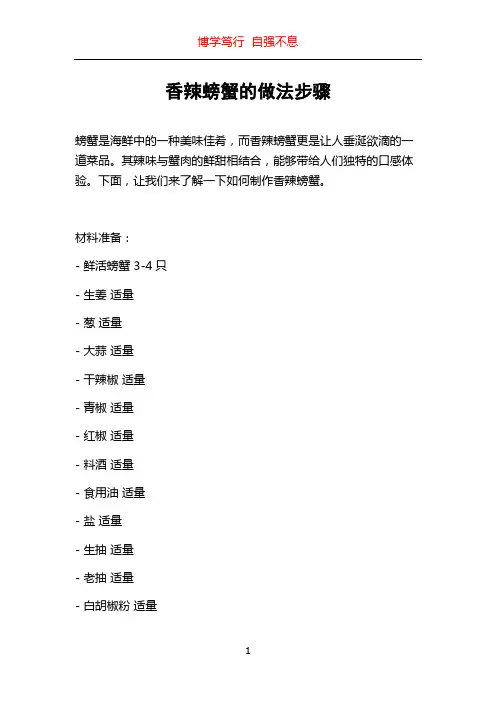 博学笃行 自强不息

香辣螃蟹的做法步骤

螃蟹是海鲜中的一种美味佳肴，而香辣螃蟹更是让人垂涎欲滴的一道菜品。其辣味与蟹肉的鲜甜相结合，能够带给人们独特的口感体验。下面，让我们来了解一下如何制作香辣螃蟹。

材料准备：

- 鲜活螃蟹 3-4 只

- 生姜 适量

- 葱 适量

- 大蒜 适量

- 干辣椒 适量

- 青椒 适量

- 红椒 适量

- 料酒 适量

- 食用油 适量

- 盐 适量

- 生抽 适量

- 老抽 适量

- 白胡椒粉 适量

1